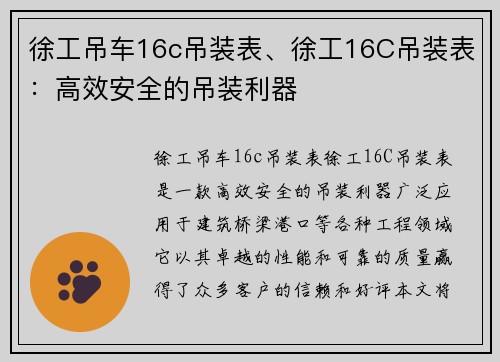 徐工吊车16c吊装表、徐工16C吊装表：高效安全的吊装利器

徐工吊车16c吊装表徐工16C吊装表是一款高效安全的吊装利器广泛应用于建筑桥梁港口等各种工程领域它以其卓越的性能和可靠的质量赢得了众多客户的信赖和好评本文将